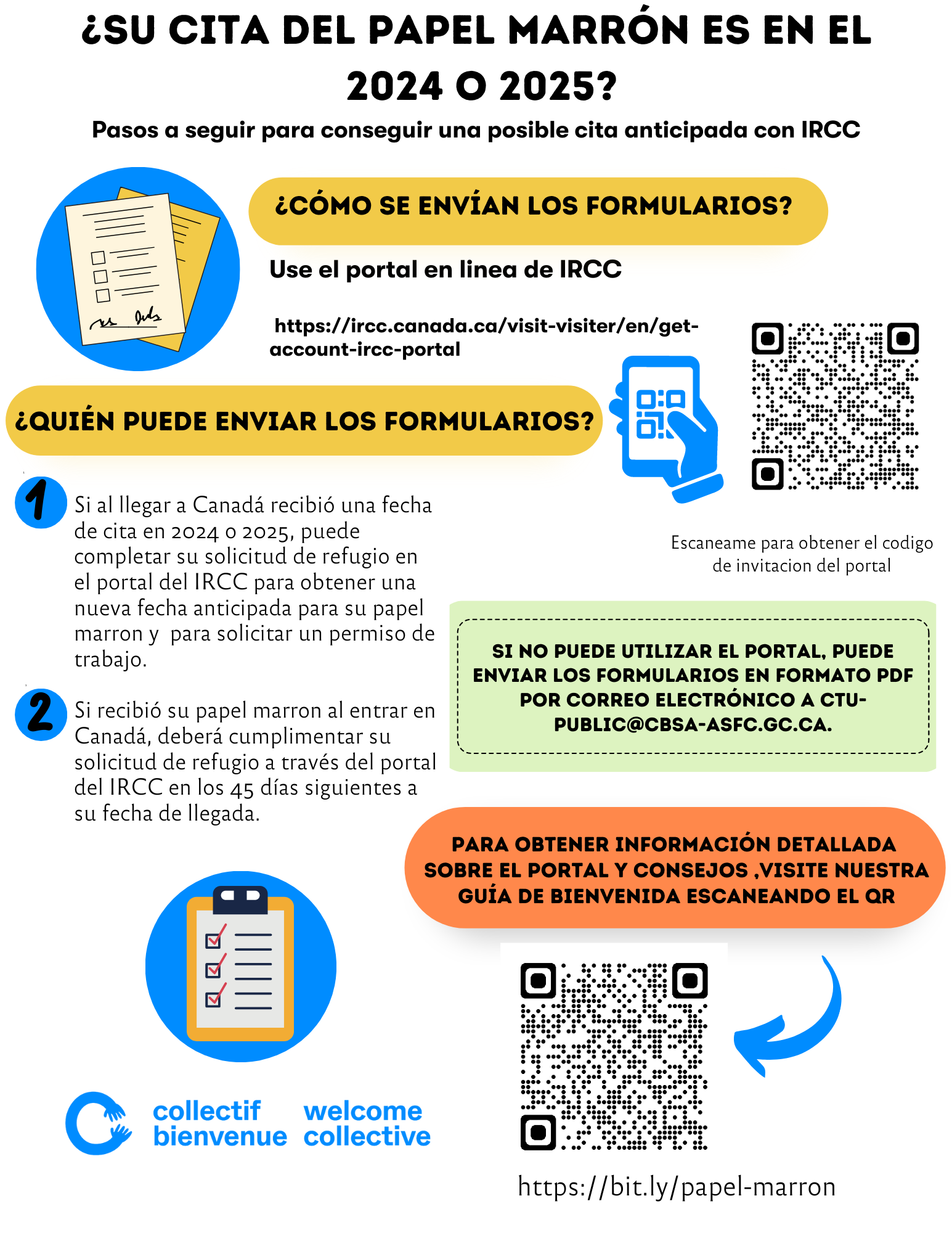 ¿SU CITA DEL PAPEL MARRÓN ES EN EL 2024 O 2025?

Pasos a seguir para conseguir una posible cita anticipada con IRCC

¿CÓMO SE ENVÍAN LOS FORMULARIOS?

Use el portal en linea de IRCC

https://ircc.canada.ca/visit-visiter/en/get-account-ircc-portal

¿QUIÉN PUEDE ENVIAR LOS FORMULARIOS?

1 Si al llegar a Canadá recibió una fecha de cita en 2024 o 2025, puede completar su solicitud de refugio en el portal del IRCC para obtener una nueva fecha anticipada para su papel marron y para solicitar un permiso de trabajo.

2 Si recibió su papel marron al entrar en Canadá, deberá cumplimentar su solicitud de refugio a través del portal del IRCC en los 45 días siguientes a su fecha de llegada.

Escaneame para obtener el codigo de invitacion del portal

SI NO PUEDE UTILIZAR EL PORTAL, PUEDE ENVIAR LOS FORMULARIOS EN FORMATO PDF POR CORREO ELECTRÓNICO A CTU-PUBLIC@CBSA-ASFC.GC.CA.

PARA OBTENER INFORMACIÓN DETALLADA SOBRE EL PORTAL Y CONSEJOS ,VISITE NUESTRA GUÍA DE BIENVENIDA ESCANEANDO EL QR

collectif bienvenue welcome collective

https://bit.ly/papel-marron